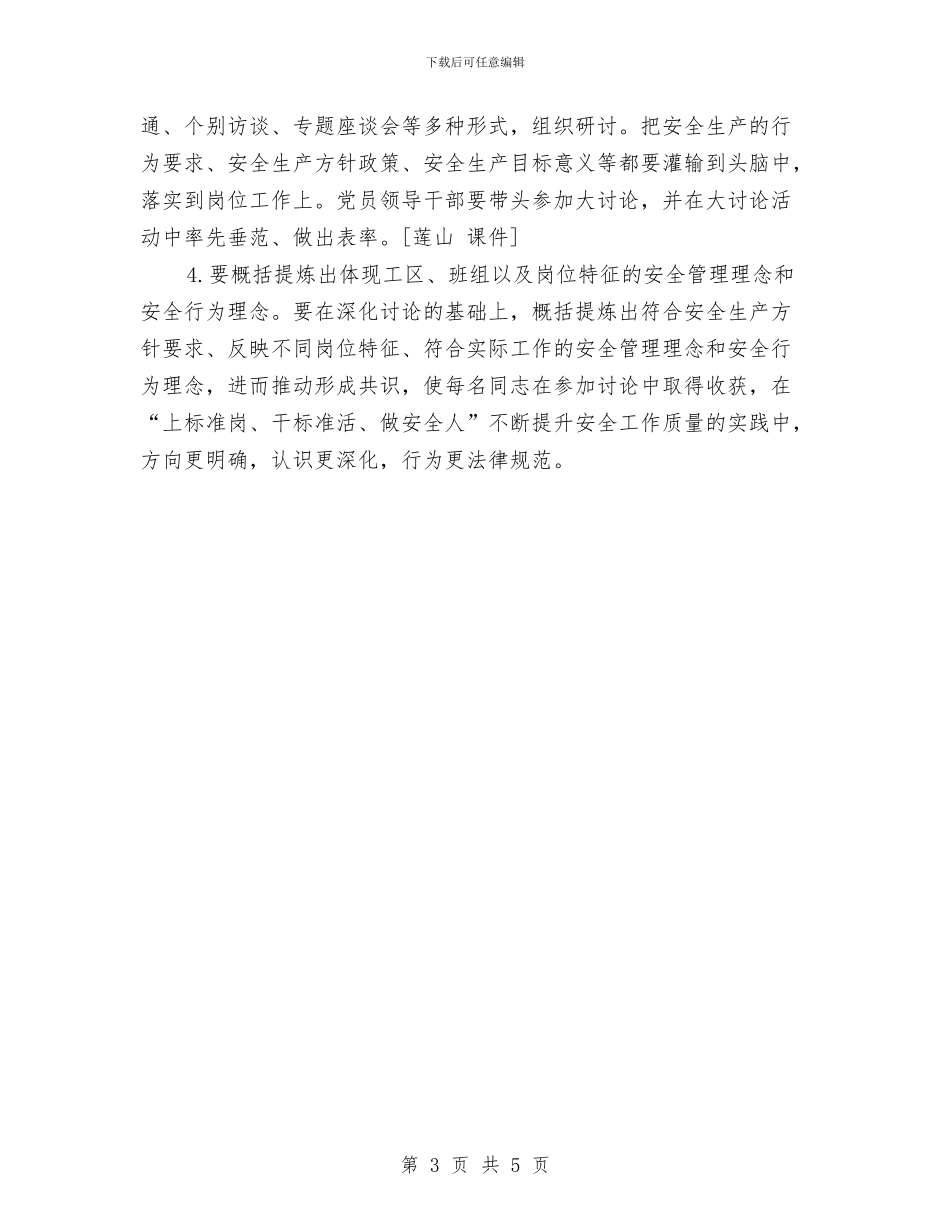 下载后可任意编辑

通、个别访谈、专题座谈会等多种形式，组织研讨。把安全生产的行为要求、安全生产方针政策、安全生产目标意义等都要灌输到头脑中，落实到岗位工作上。党员领导干部要带头参加大讨论，并在大讨论活动中率先垂范、做出表率。[莲山 课件]

4.要概括提炼出体现工区、班组以及岗位特征的安全管理理念和安全行为理念。要在深化讨论的基础上，概括提炼出符合安全生产方针要求、反映不同岗位特征、符合实际工作的安全管理理念和安全行为理念，进而推动形成共识，使每名同志在参加讨论中取得收获，在“上标准岗、干标准活、做安全人”不断提升安全工作质量的实践中，方向更明确，认识更深化，行为更法律规范。

第 3 页 共 5 页